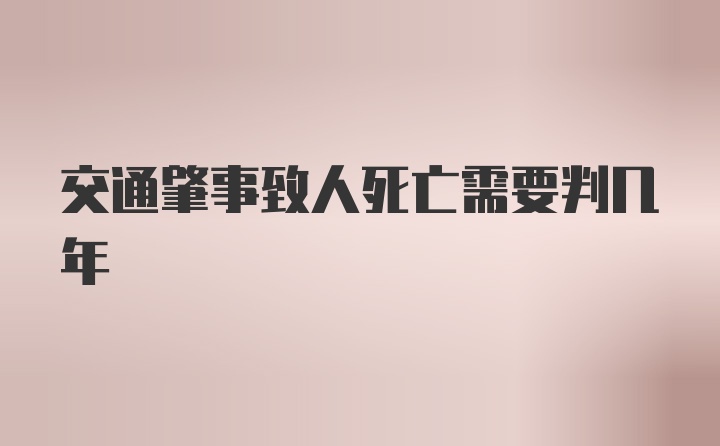 交通肇事致人死亡需要判几年